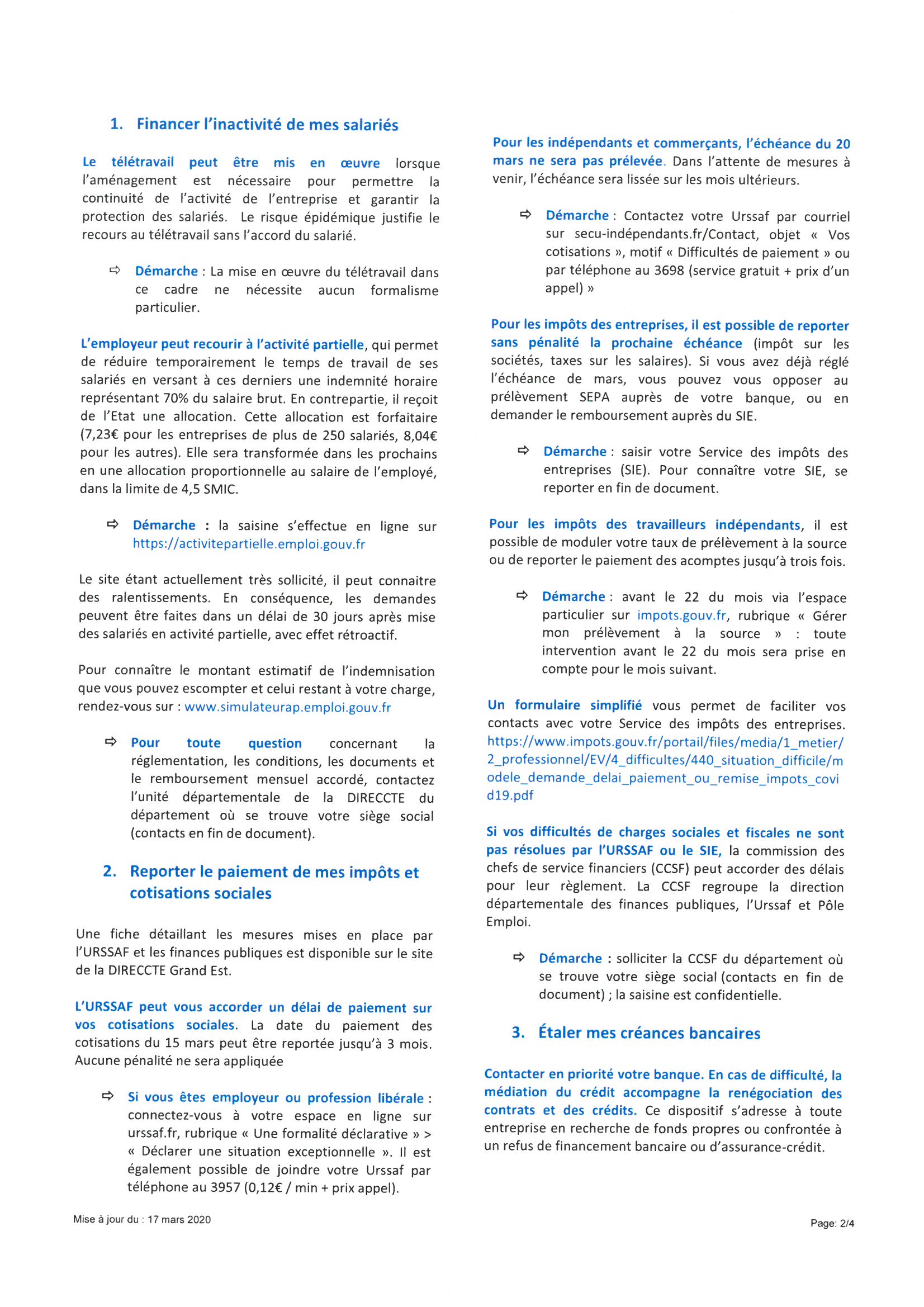 1. Financer l'inactivité de mes salariés

Le télétravail peut être mis en œuvre lorsque l'aménagement est nécessaire pour permettre la continuité de l'activité de l'entreprise et garantir la protection des salariés. Le risque épidémique justifie le recours au télétravail sans l'accord du salarié.

⇨ Démarche : La mise en œuvre du télétravail dans ce cadre ne nécessite aucun formalisme particulier.

L'employeur peut recourir à l'activité partielle, qui permet de réduire temporairement le temps de travail de ses salariés en versant à ces derniers une indemnité horaire représentant 70% du salaire brut. En contrepartie, il reçoit de l'Etat une allocation. Cette allocation est forfaitaire (7,23€ pour les entreprises de plus de 250 salariés, 8,04€ pour les autres). Elle sera transformée dans les prochains en une allocation proportionnelle au salaire de l'employé, dans la limite de 4,5 SMIC.

⇨ Démarche : la saisine s'effectue en ligne sur https://activitepartielle.emploi.gouv.fr

Le site étant actuellement très sollicité, il peut connaitre des ralentissements. En conséquence, les demandes peuvent être faites dans un délai de 30 jours après mise des salariés en activité partielle, avec effet rétroactif.

Pour connaître le montant estimatif de l'indemnisation que vous pouvez escompter et celui restant à votre charge, rendez-vous sur : www.simulateurap.emploi.gouv.fr

⇨ Pour toute question concernant la réglementation, les conditions, les documents et le remboursement mensuel accordé, contactez l'unité départementale de la DIRECCTE du département où se trouve votre siège social (contacts en fin de document).

2. Reporter le paiement de mes impôts et cotisations sociales

Une fiche détaillant les mesures mises en place par l'URSSAF et les finances publiques est disponible sur le site de la DIRECCTE Grand Est.

L'URSSAF peut vous accorder un délai de paiement sur vos cotisations sociales. La date du paiement des cotisations du 15 mars peut être reportée jusqu'à 3 mois. Aucune pénalité ne sera appliquée

⇨ Si vous êtes employeur ou profession libérale : connectez-vous à votre espace en ligne sur urssaf.fr, rubrique « Une formalité déclarative » > « Déclarer une situation exceptionnelle ». Il est également possible de joindre votre Urssaf par téléphone au 3957 (0,12€ / min + prix appel).

Pour les indépendants et commerçants, l'échéance du 20 mars ne sera pas prélevée. Dans l'attente de mesures à venir, l'échéance sera lissée sur les mois ultérieurs.

⇨ Démarche : Contactez votre Urssaf par courriel sur secu-indépendants.fr/Contact, objet « Vos cotisations », motif « Difficultés de paiement » ou par téléphone au 3698 (service gratuit + prix d'un appel) »

Pour les impôts des entreprises, il est possible de reporter sans pénalité la prochaine échéance (impôt sur les sociétés, taxes sur les salaires). Si vous avez déjà réglé l'échéance de mars, vous pouvez vous opposer au prélèvement SEPA auprès de votre banque, ou en demander le remboursement auprès du SIE.

⇨ Démarche : saisir votre Service des impôts des entreprises (SIE). Pour connaître votre SIE, se reporter en fin de document.

Pour les impôts des travailleurs indépendants, il est possible de moduler votre taux de prélèvement à la source ou de reporter le paiement des acomptes jusqu'à trois fois.

⇨ Démarche : avant le 22 du mois via l'espace particulier sur impots.gouv.fr, rubrique « Gérer mon prélèvement à la source » : toute intervention avant le 22 du mois sera prise en compte pour le mois suivant.

Un formulaire simplifié vous permet de faciliter vos contacts avec votre Service des impôts des entreprises. https://www.impots.gouv.fr/portail/files/media/1_metier/2_professionnel/EV/4_difficultes/440_situation_difficile/modele_demande_delai_paiement_ou_remise_impots_covid19.pdf

Si vos difficultés de charges sociales et fiscales ne sont pas résolues par l'URSSAF ou le SIE, la commission des chefs de service financiers (CCSF) peut accorder des délais pour leur règlement. La CCSF regroupe la direction départementale des finances publiques, l'Urssaf et Pôle Emploi.

⇨ Démarche : solliciter la CCSF du département où se trouve votre siège social (contacts en fin de document) ; la saisine est confidentielle.

3. Étaler mes créances bancaires

Contacter en priorité votre banque. En cas de difficulté, la médiation du crédit accompagne la renégociation des contrats et des crédits. Ce dispositif s'adresse à toute entreprise en recherche de fonds propres ou confrontée à un refus de financement bancaire ou d'assurance-crédit.

Mise à jour du : 17 mars 2020

Page: 2/4